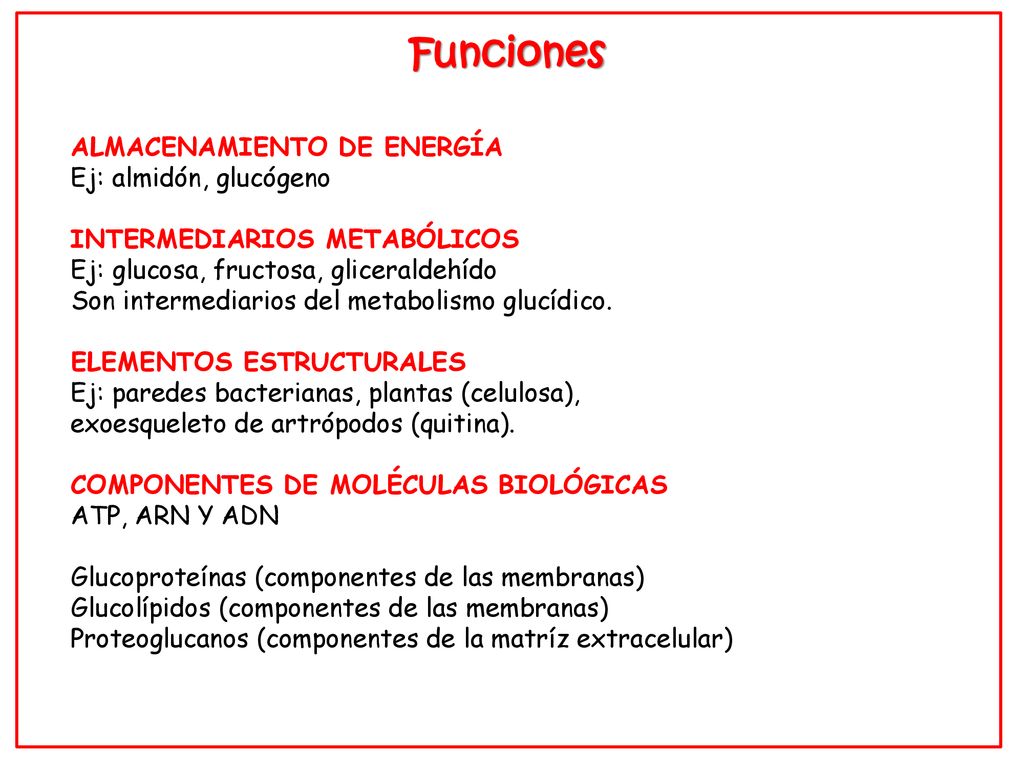 Funciones

ALMACENAMIENTO DE ENERGÍA
Ej: almidón, glucógeno

INTERMEDIARIOS METABÓLICOS
Ej: glucosa, fructosa, gliceraldehído
Son intermediarios del metabolismo glucídico.

ELEMENTOS ESTRUCTURALES
Ej: paredes bacterianas, plantas (celulosa), exoesqueleto de artrópodos (quitina).

COMPONENTES DE MOLÉCULAS BIOLÓGICAS
ATP, ARN Y ADN

Glucoproteínas (componentes de las membranas)
Glucolípidos (componentes de las membranas)
Proteoglucanos (componentes de la matríz extracelular)